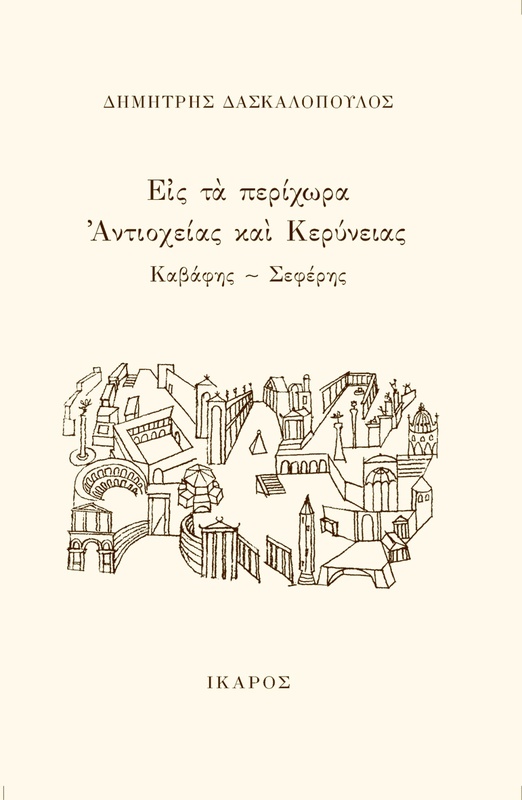 ΔΗΜΗΤΡΗΣ ΔΑΣΚΑΛΟΠΟΥΛΟΣ

Εἰς τὰ περίχωρα
Ἀντιοχείας καὶ Κερύνειας

Καβάφης ~ Σεφέρης

ΙΚΑΡΟΣ